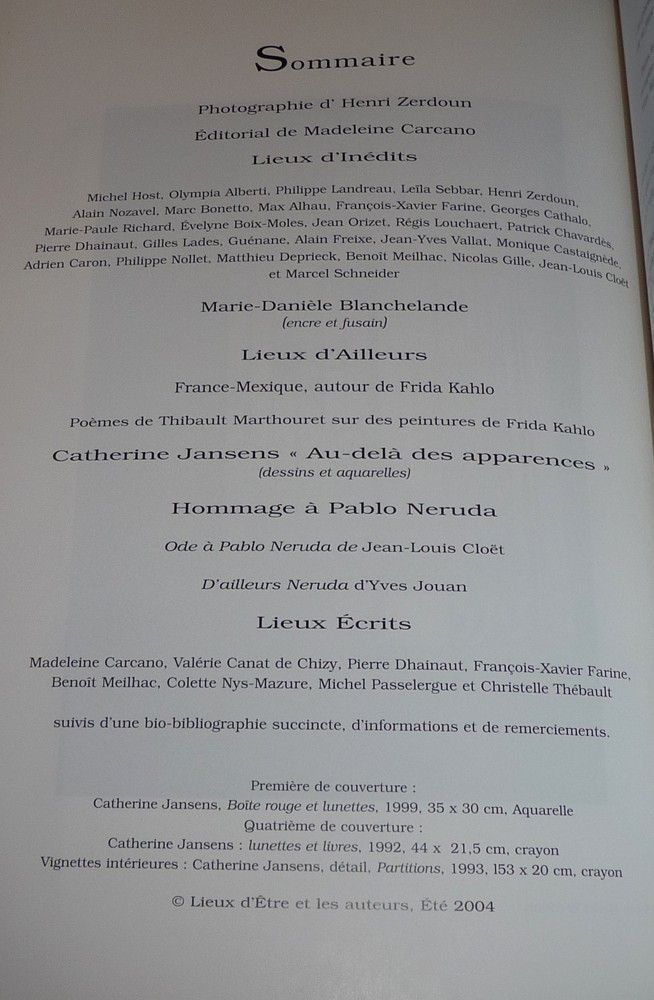 Sommaire

Photographie d' Henri Zerdoun

Éditorial de Madeleine Carcano

Lieux d'Inédits

Michel Host, Olympia Alberti, Philippe Landreau, Leïla Sebbar, Henri Zerdoun, Alain Nozavel, Marc Bonetto, Max Alhau, François-Xavier Farine, Georges Cathalo, Marie-Paule Richard, Évelyne Boix-Moles, Jean Orizet, Régis Louchaert, Patrick Chavardès, Pierre Dhainaut, Gilles Lades, Guénane, Alain Freixe, Jean-Yves Vallat, Monique Castaignède, Adrien Caron, Philippe Nollet, Matthieu Deprieck, Benoît Meilhac, Nicolas Gille, Jean-Louis Cloët et Marcel Schneider

Marie-Danièle Blanchelande
(encre et fusain)

Lieux d'Ailleurs

France-Mexique, autour de Frida Kahlo

Poèmes de Thibault Marthouret sur des peintures de Frida Kahlo

Catherine Jansens « Au-delà des apparences »
(dessins et aquarelles)

Hommage à Pablo Neruda

Ode à Pablo Neruda de Jean-Louis Cloët

D'ailleurs Neruda d'Yves Jouan

Lieux Écrits

Madeleine Carcano, Valérie Canat de Chizy, Pierre Dhainaut, François-Xavier Farine, Benoît Meilhac, Colette Nys-Mazure, Michel Passelergue et Christelle Thébault

suivis d'une bio-bibliographie succincte, d'informations et de remerciements.

Première de couverture :
Catherine Jansens, Boîte rouge et lunettes, 1999, 35 x 30 cm, Aquarelle
Quatrième de couverture :
Catherine Jansens : lunettes et livres, 1992, 44 x 21,5 cm, crayon
Vignettes intérieures : Catherine Jansens, détail, Partitions, 1993, 153 x 20 cm, crayon

© Lieux d'Être et les auteurs, Été 2004